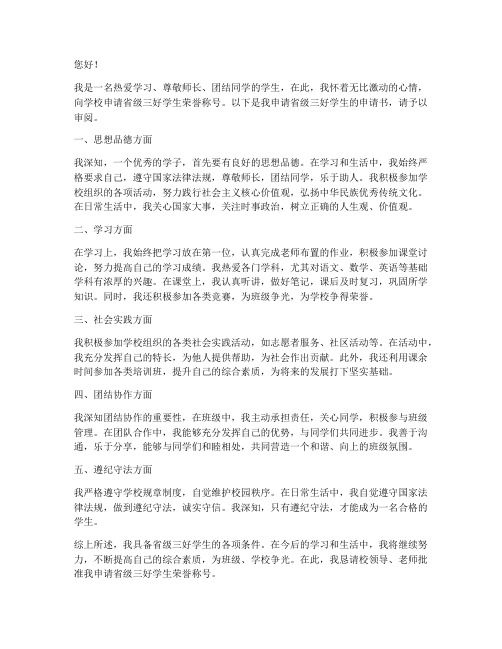 您好！

我是一名热爱学习、尊敬师长、团结同学的学生，在此，我怀着无比激动的心情，向学校申请省级三好学生荣誉称号。以下是我申请省级三好学生的申请书，请予以审阅。

一、思想品德方面

我深知，一个优秀的学子，首先要有良好的思想品德。在学习和生活中，我始终严格要求自己，遵守国家法律法规，尊敬师长，团结同学，乐于助人。我积极参加学校组织的各项活动，努力践行社会主义核心价值观，弘扬中华民族优秀传统文化。在日常生活中，我关心国家大事，关注时事政治，树立正确的人生观、价值观。

二、学习方面

在学习上，我始终把学习放在第一位，认真完成老师布置的作业，积极参加课堂讨论，努力提高自己的学习成绩。我热爱各门学科，尤其对语文、数学、英语等基础学科有浓厚的兴趣。在课堂上，我认真听讲，做好笔记，课后及时复习，巩固所学知识。同时，我还积极参加各类竞赛，为班级争光，为学校争得荣誉。

三、社会实践方面

我积极参加学校组织的各类社会实践活动，如志愿者服务、社区活动等。在活动中，我充分发挥自己的特长，为他人提供帮助，为社会作出贡献。此外，我还利用课余时间参加各类培训班，提升自己的综合素质，为将来的发展打下坚实基础。

四、团结协作方面

我深知团结协作的重要性，在班级中，我主动承担责任，关心同学，积极参与班级管理。在团队合作中，我能够充分发挥自己的优势，与同学们共同进步。我善于沟通，乐于分享，能够与同学们和睦相处，共同营造一个和谐、向上的班级氛围。

五、遵纪守法方面

我严格遵守学校规章制度，自觉维护校园秩序。在日常生活中，我自觉遵守国家法律法规，做到遵纪守法，诚实守信。我深知，只有遵纪守法，才能成为一名合格的学生。

综上所述，我具备省级三好学生的各项条件。在今后的学习和生活中，我将继续努力，不断提高自己的综合素质，为班级、学校争光。在此，我恳请校领导、老师批准我申请省级三好学生荣誉称号。